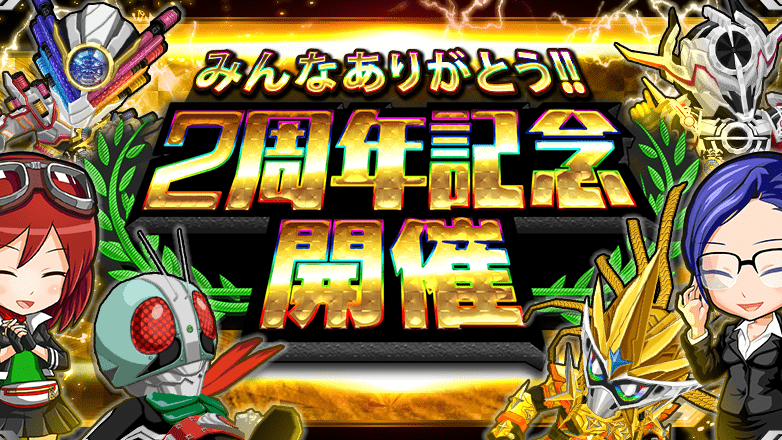 みんなありがとう!!
2周年記念
開催